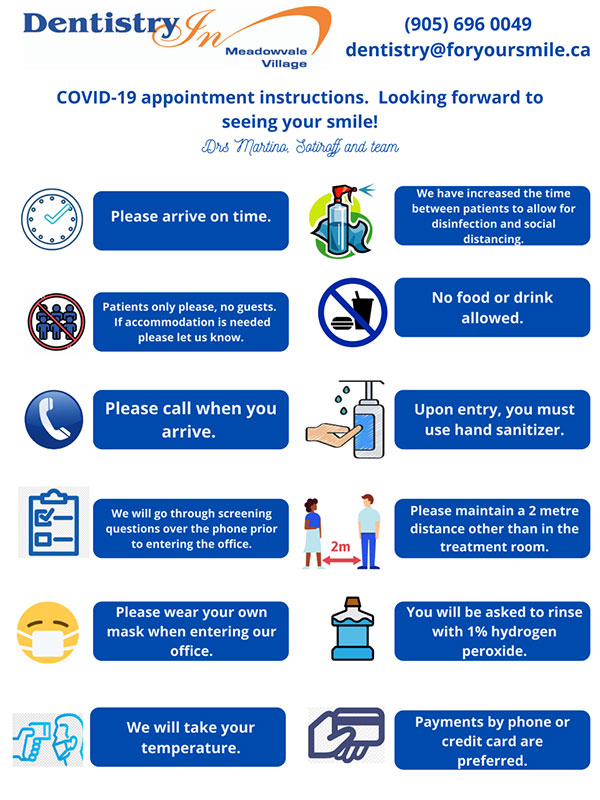 Dentistry In
Meadowvale Village

(905) 696 0049
dentistry@foryoursmile.ca

COVID-19 appointment instructions. Looking forward to seeing your smile!

Drs Martino, Sotiroff and team

Please arrive on time.

Patients only please, no guests. If accommodation is needed please let us know.

Please call when you arrive.

We will go through screening questions over the phone prior to entering the office.

Please wear your own mask when entering our office.

We will take your temperature.

We have increased the time between patients to allow for disinfection and social distancing.

No food or drink allowed.

Upon entry, you must use hand sanitizer.

2m

Please maintain a 2 metre distance other than in the treatment room.

You will be asked to rinse with 1% hydrogen peroxide.

Payments by phone or credit card are preferred.